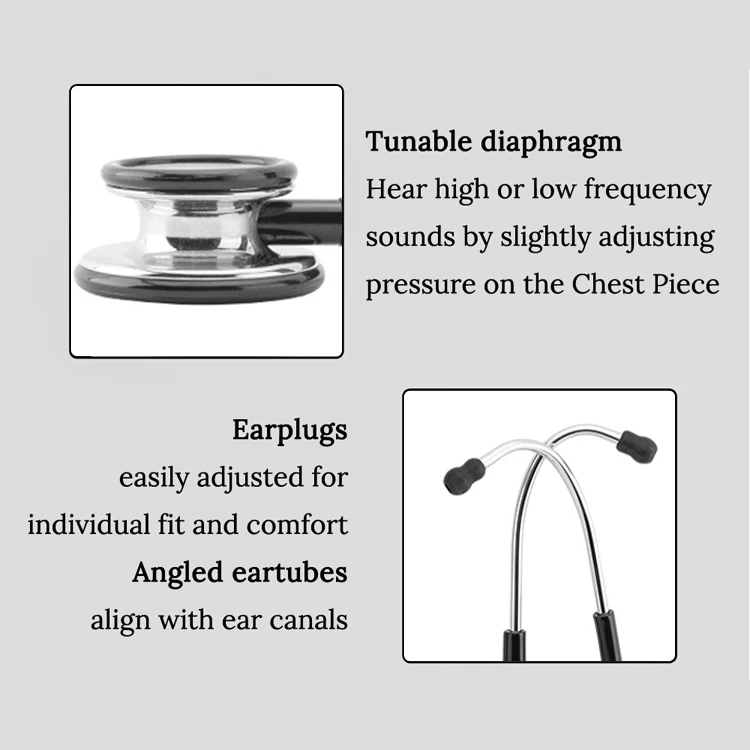 Tunable diaphragm
Hear high or low frequency sounds by slightly adjusting pressure on the Chest Piece

Earplugs
easily adjusted for individual fit and comfort
Angled eartubes
align with ear canals